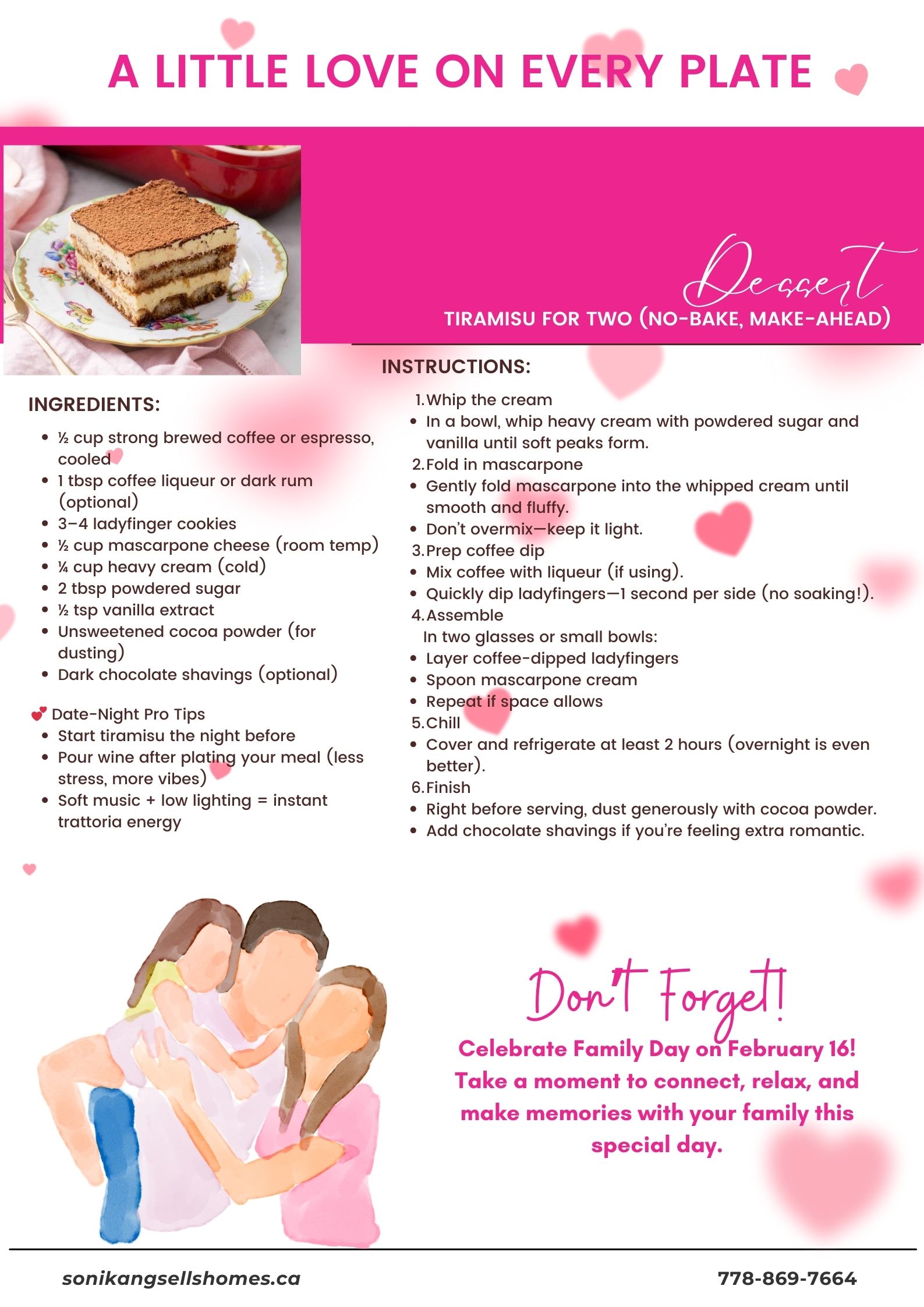 A LITTLE LOVE ON EVERY PLATE

Dessert

TIRAMISU FOR TWO (NO-BAKE, MAKE-AHEAD)

INGREDIENTS:

- ½ cup strong brewed coffee or espresso, cooled
- 1 tbsp coffee liqueur or dark rum (optional)
- 3–4 ladyfinger cookies
- ½ cup mascarpone cheese (room temp)
- ¼ cup heavy cream (cold)
- 2 tbsp powdered sugar
- ½ tsp vanilla extract
- Unsweetened cocoa powder (for dusting)
- Dark chocolate shavings (optional)

💕 Date-Night Pro Tips
- Start tiramisu the night before
- Pour wine after plating your meal (less stress, more vibes)
- Soft music + low lighting = instant trattoria energy

INSTRUCTIONS:

1. Whip the cream
- In a bowl, whip heavy cream with powdered sugar and vanilla until soft peaks form.
2. Fold in mascarpone
- Gently fold mascarpone into the whipped cream until smooth and fluffy.
- Don't overmix—keep it light.
3. Prep coffee dip
- Mix coffee with liqueur (if using).
- Quickly dip ladyfingers—1 second per side (no soaking!).
4. Assemble
In two glasses or small bowls:
- Layer coffee-dipped ladyfingers
- Spoon mascarpone cream
- Repeat if space allows
5. Chill
- Cover and refrigerate at least 2 hours (overnight is even better).
6. Finish
- Right before serving, dust generously with cocoa powder.
- Add chocolate shavings if you're feeling extra romantic.

Don't Forget!

Celebrate Family Day on February 16! Take a moment to connect, relax, and make memories with your family this special day.

sonikangsellshomes.ca

778-869-7664